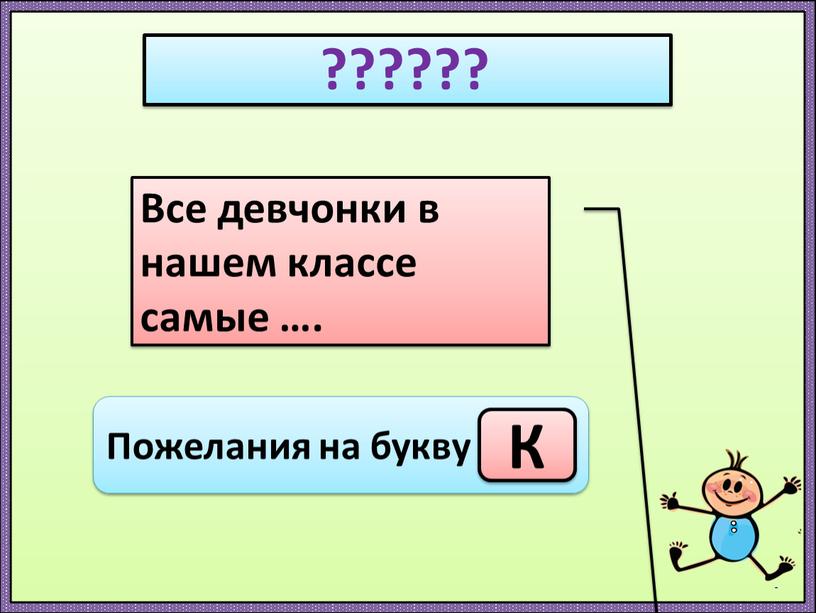 ??????

Все девчонки в нашем классе самые ….

Пожелания на букву К